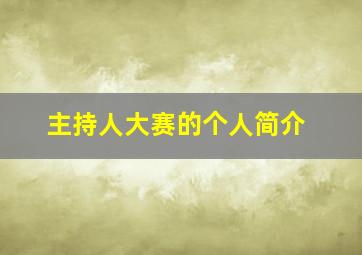 主持人大赛的个人简介